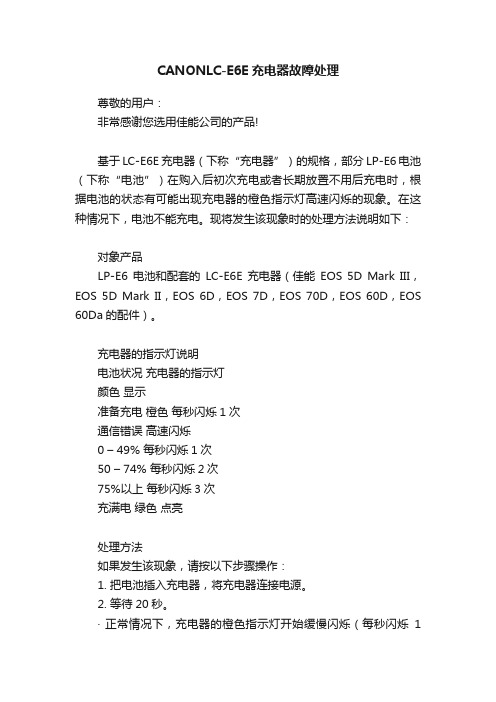 CANONLC-E6E 充电器故障处理

尊敬的用户：
非常感谢您选用佳能公司的产品!

基于 LC-E6E 充电器（下称“充电器”）的规格，部分 LP-E6 电池（下称“电池”）在购入后初次充电或者长期放置不用后充电时，根据电池的状态有可能出现充电器的橙色指示灯高速闪烁的现象。在这种情况下，电池不能充电。现将发生该现象时的处理方法说明如下：

对象产品
LP-E6 电池和配套的 LC-E6E 充电器（佳能 EOS 5D Mark III，EOS 5D Mark II，EOS 6D，EOS 7D，EOS 70D，EOS 60D，EOS 60Da 的配件）。

充电器的指示灯说明
电池状况 充电器的指示灯
颜色 显示
准备充电 橙色 每秒闪烁 1 次
通信错误 高速闪烁
0 – 49% 每秒闪烁 1 次
50 – 74% 每秒闪烁 2 次
75%以上 每秒闪烁 3 次
充满电 绿色 点亮

处理方法
如果发生该现象，请按以下步骤操作：
1. 把电池插入充电器，将充电器连接电源。
2. 等待 20 秒。
· 正常情况下，充电器的橙色指示灯开始缓慢闪烁（每秒闪烁 1